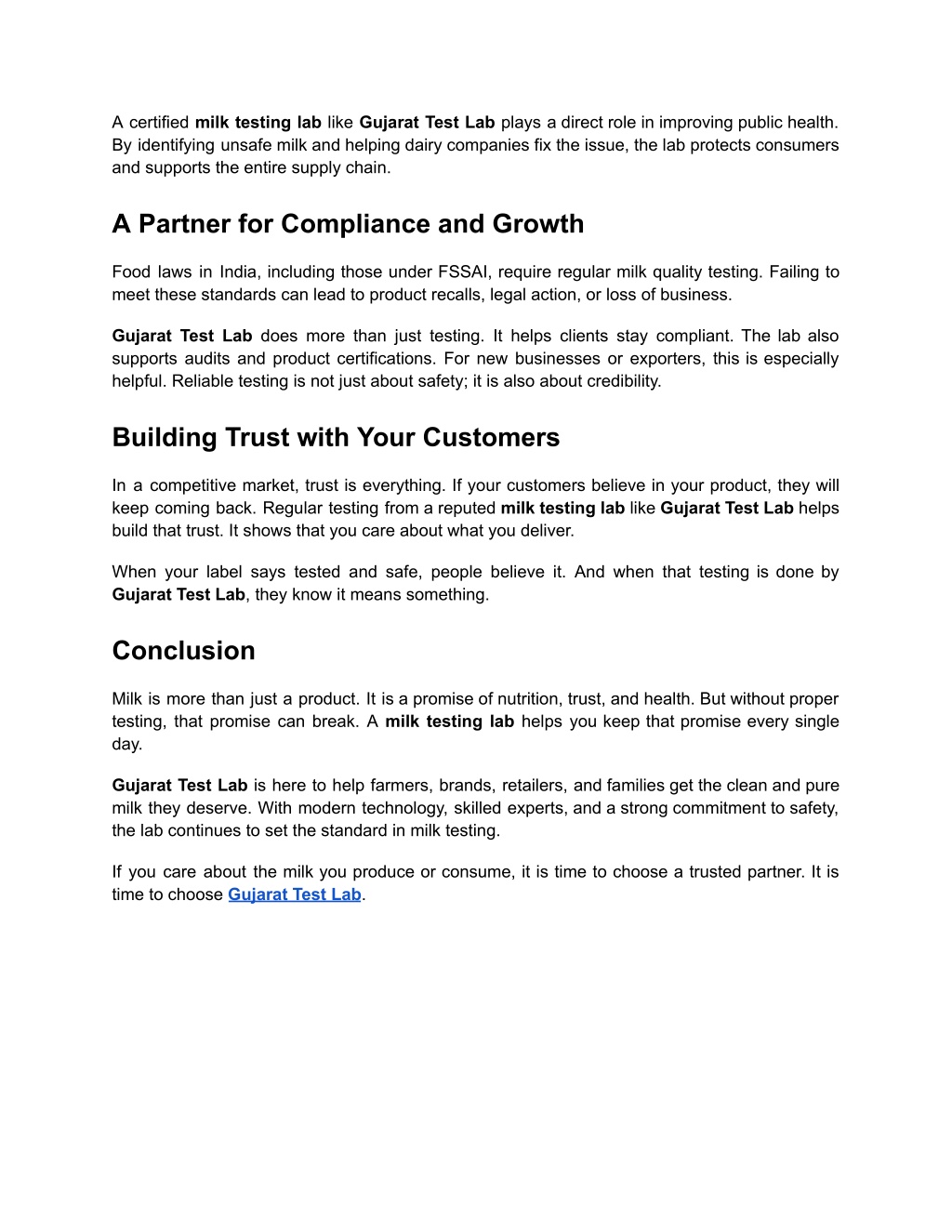 A certified milk testing lab like Gujarat Test Lab plays a direct role in improving public health. By identifying unsafe milk and helping dairy companies fix the issue, the lab protects consumers and supports the entire supply chain.

A Partner for Compliance and Growth

Food laws in India, including those under FSSAI, require regular milk quality testing. Failing to meet these standards can lead to product recalls, legal action, or loss of business.

Gujarat Test Lab does more than just testing. It helps clients stay compliant. The lab also supports audits and product certifications. For new businesses or exporters, this is especially helpful. Reliable testing is not just about safety; it is also about credibility.

Building Trust with Your Customers

In a competitive market, trust is everything. If your customers believe in your product, they will keep coming back. Regular testing from a reputed milk testing lab like Gujarat Test Lab helps build that trust. It shows that you care about what you deliver.

When your label says tested and safe, people believe it. And when that testing is done by Gujarat Test Lab, they know it means something.

Conclusion

Milk is more than just a product. It is a promise of nutrition, trust, and health. But without proper testing, that promise can break. A milk testing lab helps you keep that promise every single day.

Gujarat Test Lab is here to help farmers, brands, retailers, and families get the clean and pure milk they deserve. With modern technology, skilled experts, and a strong commitment to safety, the lab continues to set the standard in milk testing.

If you care about the milk you produce or consume, it is time to choose a trusted partner. It is time to choose Gujarat Test Lab.